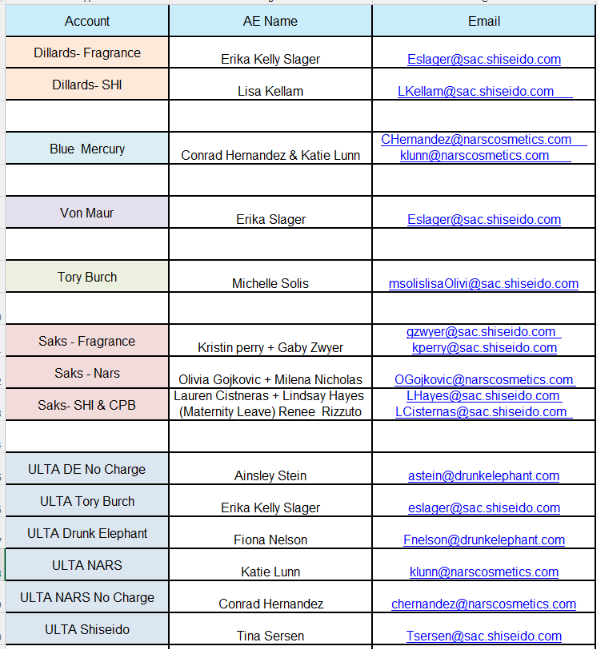 | Account | AE Name | Email |
|---|---|---|
| Dillards- Fragrance | Erika Kelly Slager | Eslager@sac.shiseido.com |
| Dillards- SHI | Lisa Kellam | LKellam@sac.shiseido.com |
| | | |
| Blue Mercury | Conrad Hernandez & Katie Lunn | CHernandez@narscosmetics.com klunn@narscosmetics.com |
| | | |
| Von Maur | Erika Slager | Eslager@sac.shiseido.com |
| | | |
| Tory Burch | Michelle Solis | msolislisaOlivi@sac.shiseido.com |
| | | |
| Saks - Fragrance | Kristin perry + Gaby Zwyer | gzwyer@sac.shiseido.com kperry@sac.shiseido.com |
| Saks - Nars | Olivia Gojkovic + Milena Nicholas | OGojkovic@narscosmetics.com |
| Saks- SHI & CPB | Lauren Cistneras + Lindsay Hayes (Maternity Leave) Renee Rizzuto | LHayes@sac.shiseido.com LCisternas@sac.shiseido.com |
| | | |
| ULTA DE No Charge | Ainsley Stein | astein@drunkelephant.com |
| ULTA Tory Burch | Erika Kelly Slager | eslager@sac.shiseido.com |
| ULTA Drunk Elephant | Fiona Nelson | Fnelson@drunkelephant.com |
| ULTA NARS | Katie Lunn | klunn@narscosmetics.com |
| ULTA NARS No Charge | Conrad Hernandez | chernandez@narscosmetics.com |
| ULTA Shiseido | Tina Sersen | Tsersen@sac.shiseido.com |